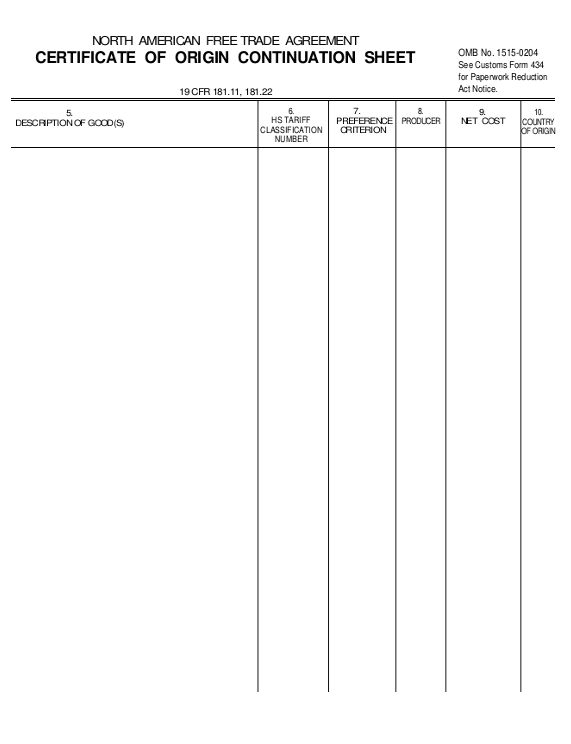 NORTH AMERICAN FREE TRADE AGREEMENT
CERTIFICATE OF ORIGIN CONTINUATION SHEET

OMB No. 1515-0204
See Customs Form 434 for Paperwork Reduction Act Notice.

19 CFR 181.11, 181.22

| 5. DESCRIPTION OF GOOD(S) | 6. HS TARIFF CLASSIFICATION NUMBER | 7. PREFERENCE CRITERION | 8. PRODUCER | 9. NET COST | 10. COUNTRY OF ORIGIN |
|---|---|---|---|---|---|
| | | | | | |